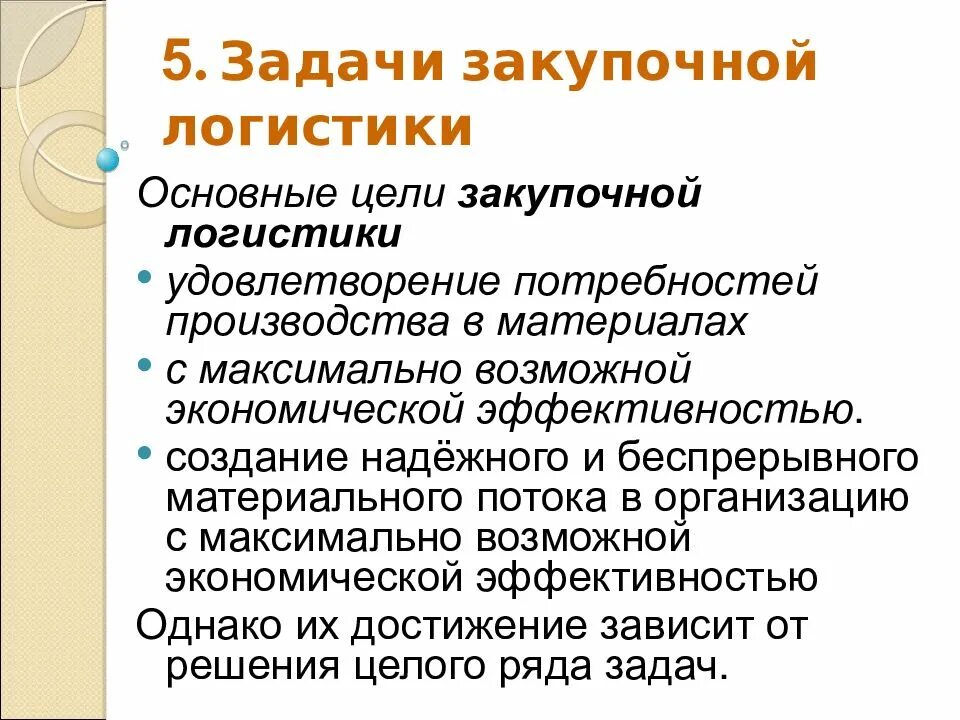 5. Задачи закупочной логистики

Основные цели закупочной логистики

• удовлетворение потребностей производства в материалах

• с максимально возможной экономической эффективностью.

• создание надёжного и беспрерывного материального потока в организацию с максимально возможной экономической эффективностью

Однако их достижение зависит от решения целого ряда задач.